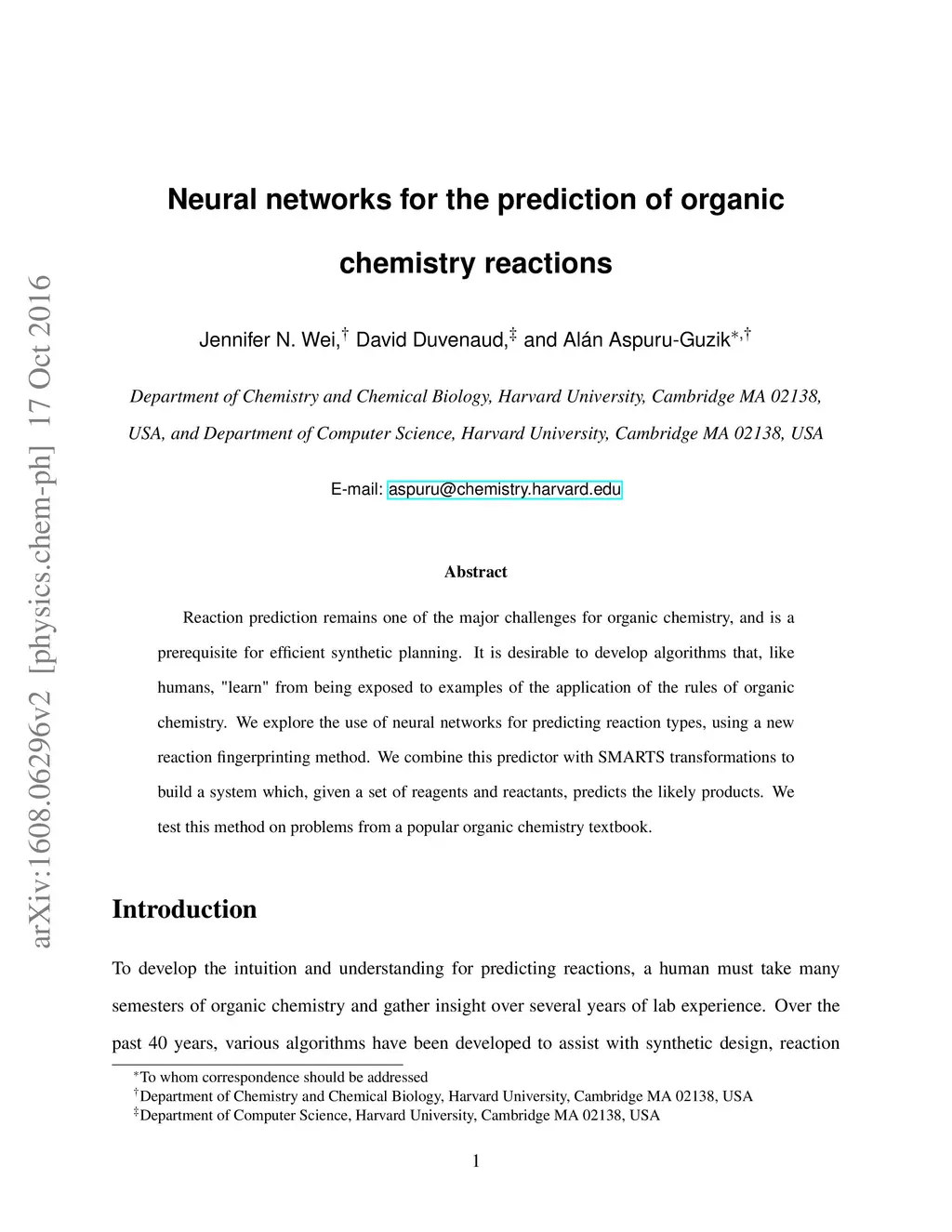 arXiv:1608.06296v2 [physics.chem-ph] 17 Oct 2016

Neural networks for the prediction of organic chemistry reactions

Jennifer N. Wei,$^{\dagger}$ David Duvenaud,$^{\ddagger}$ and Alán Aspuru-Guzik$^{*,\dagger}$

Department of Chemistry and Chemical Biology, Harvard University, Cambridge MA 02138, USA, and Department of Computer Science, Harvard University, Cambridge MA 02138, USA

E-mail: aspuru@chemistry.harvard.edu

Abstract

Reaction prediction remains one of the major challenges for organic chemistry, and is a prerequisite for efficient synthetic planning. It is desirable to develop algorithms that, like humans, "learn" from being exposed to examples of the application of the rules of organic chemistry. We explore the use of neural networks for predicting reaction types, using a new reaction fingerprinting method. We combine this predictor with SMARTS transformations to build a system which, given a set of reagents and reactants, predicts the likely products. We test this method on problems from a popular organic chemistry textbook.

Introduction

To develop the intuition and understanding for predicting reactions, a human must take many semesters of organic chemistry and gather insight over several years of lab experience. Over the past 40 years, various algorithms have been developed to assist with synthetic design, reaction

$^{*}$To whom correspondence should be addressed
$^{\dagger}$Department of Chemistry and Chemical Biology, Harvard University, Cambridge MA 02138, USA
$^{\ddagger}$Department of Computer Science, Harvard University, Cambridge MA 02138, USA

1